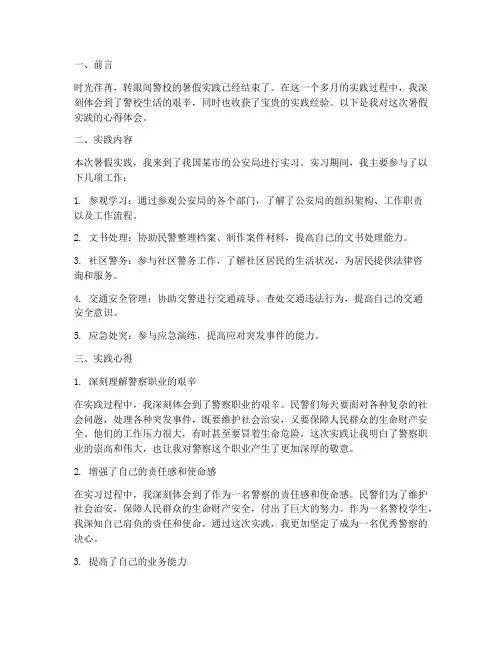 一、前言

时光荏苒，转眼间警校的暑假实践已经结束了。在这一个多月的实践过程中，我深刻体会到了警校生活的艰辛，同时也收获了宝贵的实践经验。以下是我对这次暑假实践的心得体会。

二、实践内容

本次暑假实践，我来到了我国某市的公安局进行实习。实习期间，我主要参与了以下几项工作：

1. 参观学习：通过参观公安局的各个部门，了解了公安局的组织架构、工作职责以及工作流程。

2. 文书处理：协助民警整理档案、制作案件材料，提高自己的文书处理能力。

3. 社区警务：参与社区警务工作，了解社区居民的生活状况，为居民提供法律咨询和服务。

4. 交通安全管理：协助交警进行交通疏导、查处交通违法行为，提高自己的交通安全意识。

5. 应急处突：参与应急演练，提高应对突发事件的能力。

三、实践心得

1. 深刻理解警察职业的艰辛

在实践过程中，我深刻体会到了警察职业的艰辛。民警们每天要面对各种复杂的社会问题，处理各种突发事件，既要维护社会治安，又要保障人民群众的生命财产安全。他们的工作压力很大，有时甚至要冒着生命危险。这次实践让我明白了警察职业的崇高和伟大，也让我对警察这个职业产生了更加深厚的敬意。

2. 增强了自己的责任感和使命感

在实习过程中，我深刻体会到了作为一名警察的责任感和使命感。民警们为了维护社会治安，保障人民群众的生命财产安全，付出了巨大的努力。作为一名警校学生，我深知自己肩负的责任和使命。通过这次实践，我更加坚定了成为一名优秀警察的决心。

3. 提高了自己的业务能力